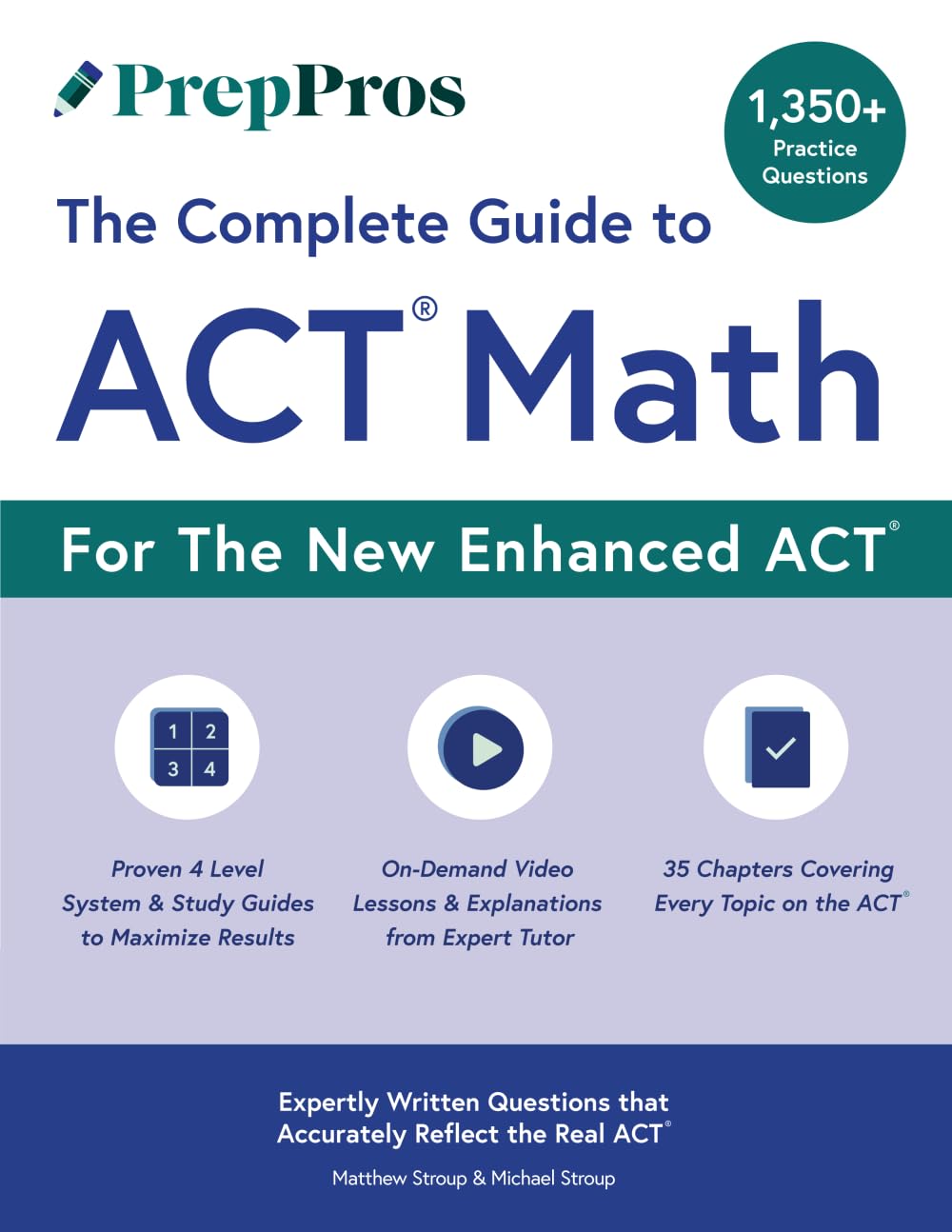 PrepPros

1,350+ Practice Questions

The Complete Guide to

ACT® Math

For The New Enhanced ACT®

1 2
3 4

Proven 4 Level System & Study Guides to Maximize Results

On-Demand Video Lessons & Explanations from Expert Tutor

35 Chapters Covering Every Topic on the ACT®

Expertly Written Questions that Accurately Reflect the Real ACT®

Matthew Stroup & Michael Stroup